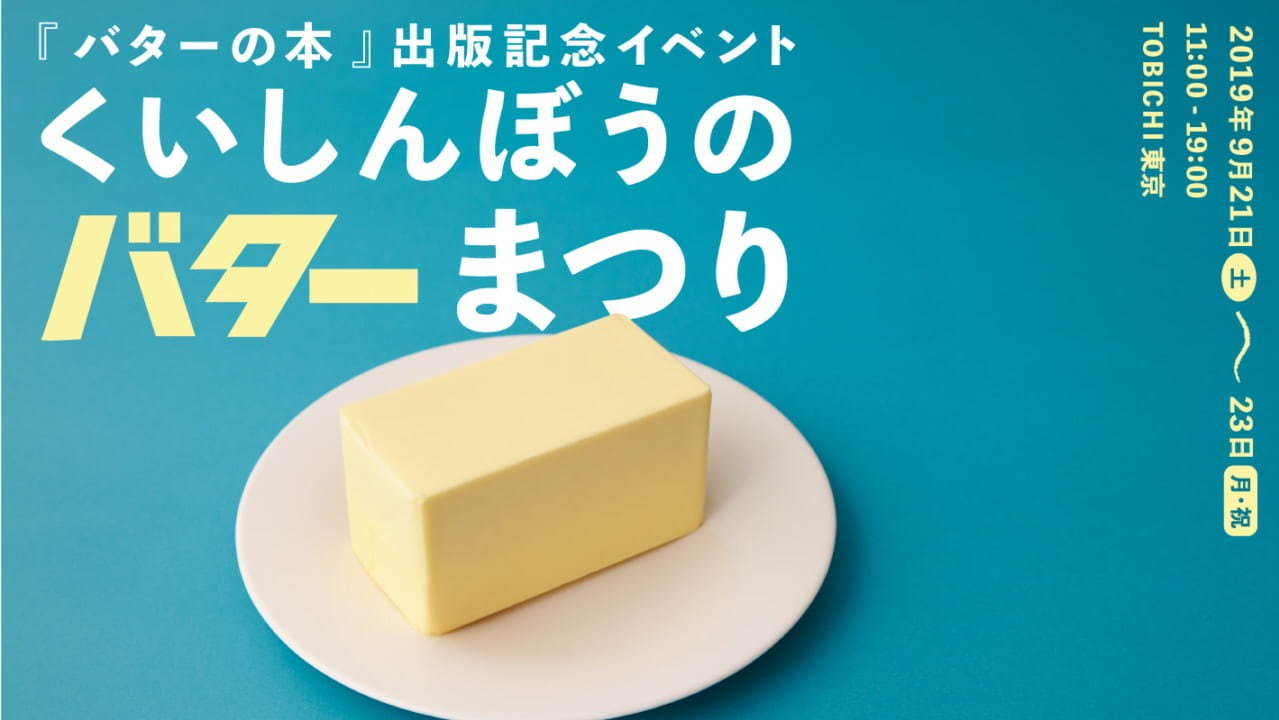 『バターの本』出版記念イベント
くいしんぼうの
バターまつり

2019年9月21日 土 〜 23日 月・祝
11:00 - 19:00
TOBICHI 東京